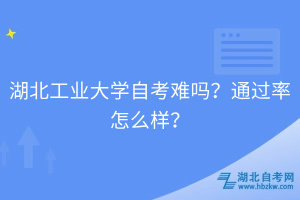 湖北工业大学自考难吗？通过率怎么样？

湖北自考网
www.hbzkw.com